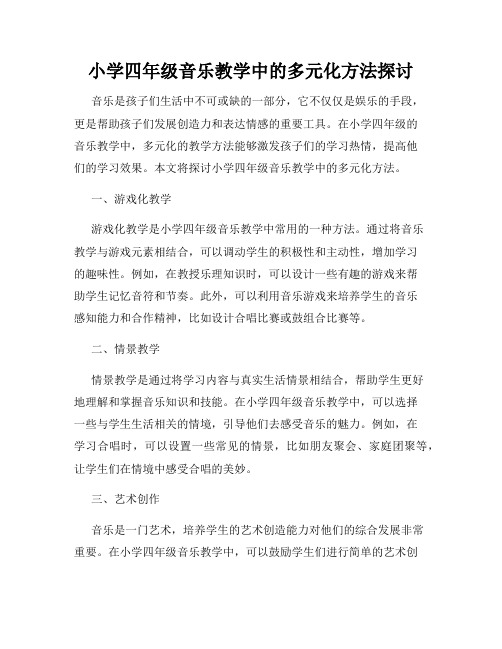 小学四年级音乐教学中的多元化方法探讨

音乐是孩子们生活中不可或缺的一部分，它不仅仅是娱乐的手段，更是帮助孩子们发展创造力和表达情感的重要工具。在小学四年级的音乐教学中，多元化的教学方法能够激发孩子们的学习热情，提高他们的学习效果。本文将探讨小学四年级音乐教学中的多元化方法。

一、游戏化教学

游戏化教学是小学四年级音乐教学中常用的一种方法。通过将音乐教学与游戏元素相结合，可以调动学生的积极性和主动性，增加学习的趣味性。例如，在教授乐理知识时，可以设计一些有趣的游戏来帮助学生记忆音符和节奏。此外，可以利用音乐游戏来培养学生的音乐感知能力和合作精神，比如设计合唱比赛或鼓组合比赛等。

二、情景教学

情景教学是通过将学习内容与真实生活情景相结合，帮助学生更好地理解和掌握音乐知识和技能。在小学四年级音乐教学中，可以选择一些与学生生活相关的情境，引导他们去感受音乐的魅力。例如，在学习合唱时，可以设置一些常见的情景，比如朋友聚会、家庭团聚等，让学生们在情境中感受合唱的美妙。

三、艺术创作

音乐是一门艺术，培养学生的艺术创造能力对他们的综合发展非常重要。在小学四年级音乐教学中，可以鼓励学生们进行简单的艺术创